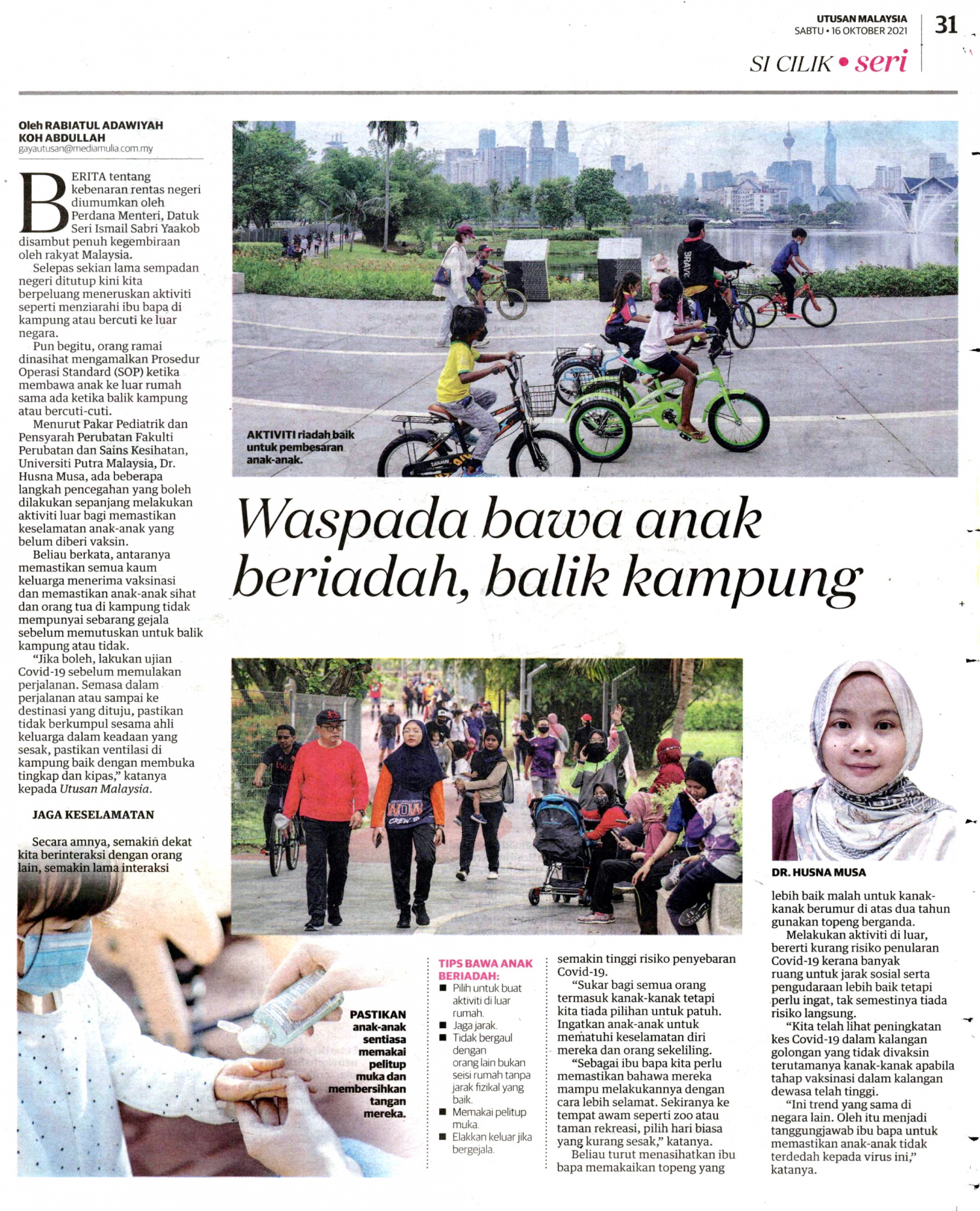 UTUSAN MALAYSIA
SABTU • 16 OKTOBER 2021

31

SI CILIK • seri

Oleh RABIATUL ADAWIYAH KOH ABDULLAH
gayautusan@mediamulia.com.my

BERITA tentang kebenaran rentas negeri diumumkan oleh Perdana Menteri, Datuk Seri Ismail Sabri Yaakob disambut penuh kegembiraan oleh rakyat Malaysia.

Selepas sekian lama sempadan negeri ditutup kini kita berpeluang meneruskan aktiviti seperti menziarahi ibu bapa di kampung atau bercuti ke luar negara.

Pun begitu, orang ramai dinasihat mengamalkan Prosedur Operasi Standard (SOP) ketika membawa anak ke luar rumah sama ada ketika balik kampung atau bercuti-cuti.

Menurut Pakar Pediatrik dan Pensyarah Perubatan Fakulti Perubatan dan Sains Kesihatan, Universiti Putra Malaysia, Dr. Husna Musa, ada beberapa langkah pencegahan yang boleh dilakukan sepanjang melakukan aktiviti luar bagi memastikan keselamatan anak-anak yang belum diberi vaksin.

Beliau berkata, antaranya memastikan semua kaum keluarga menerima vaksinasi dan memastikan anak-anak sihat dan orang tua di kampung tidak mempunyai sebarang gejala sebelum memutuskan untuk balik kampung atau tidak.

"Jika boleh, lakukan ujian Covid-19 sebelum memulakan perjalanan. Semasa dalam perjalanan atau sampai ke destinasi yang dituju, pastikan tidak berkumpul sesama ahli keluarga dalam keadaan yang sesak, pastikan ventilasi di kampung baik dengan membuka tingkap dan kipas," katanya kepada Utusan Malaysia.

JAGA KESELAMATAN

Secara amnya, semakin dekat kita berinteraksi dengan orang lain, semakin lama interaksi

AKTIVITI riadah baik untuk pembesaran anak-anak.

Waspada bawa anak beriadah, balik kampung

PASTIKAN anak-anak sentiasa memakai pelitup muka dan membersihkan tangan mereka.

TIPS BAWA ANAK BERIADAH:
■ Pilih untuk buat aktiviti di luar rumah.
■ Jaga jarak.
■ Tidak bergaul dengan orang lain bukan seisi rumah tanpa jarak fizikal yang baik.
■ Memakai pelitup muka.
■ Elakkan keluar jika bergejala.

semakin tinggi risiko penyebaran Covid-19.

"Sukar bagi semua orang termasuk kanak-kanak tetapi kita tiada pilihan untuk patuh. Ingatkan anak-anak untuk mematuhi keselamatan diri mereka dan orang sekeliling.

"Sebagai ibu bapa kita perlu memastikan bahawa mereka mampu melakukannya dengan cara lebih selamat. Sekiranya ke tempat awam seperti zoo atau taman rekreasi, pilih hari biasa yang kurang sesak," katanya.

Beliau turut menasihatkan ibu bapa memakaikan topeng yang

DR. HUSNA MUSA

lebih baik malah untuk kanak-kanak berumur di atas dua tahun gunakan topeng berganda.

Melakukan aktiviti di luar, bererti kurang risiko penularan Covid-19 kerana banyak ruang untuk jarak sosial serta pengudaraan lebih baik tetapi perlu ingat, tak semestinya tiada risiko langsung.

"Kita telah lihat peningkatan kes Covid-19 dalam kalangan golongan yang tidak divaksin terutamanya kanak-kanak apabila tahap vaksinasi dalam kalangan dewasa telah tinggi.

"Ini trend yang sama di negara lain. Oleh itu menjadi tanggungjawab ibu bapa untuk memastikan anak-anak tidak terdedah kepada virus ini," katanya.